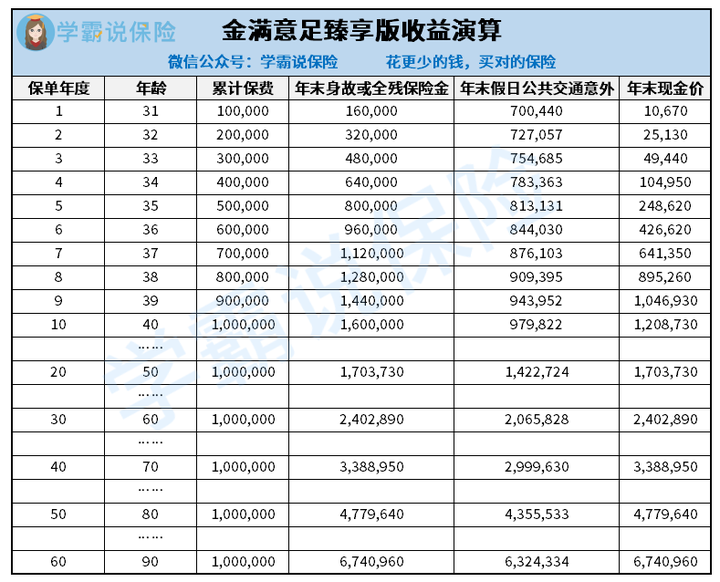 学霸说保险

金满意足臻享版收益演算

微信公众号：学霸说保险　　花更少的钱，买对的保险

| 保单年度 | 年龄 | 累计保费 | 年末身故或全残保险金 | 年末假日公共交通意外 | 年末现金价 |
|---|---|---|---|---|---|
| 1 | 31 | 100,000 | 160,000 | 700,440 | 10,670 |
| 2 | 32 | 200,000 | 320,000 | 727,057 | 25,130 |
| 3 | 33 | 300,000 | 480,000 | 754,685 | 49,440 |
| 4 | 34 | 400,000 | 640,000 | 783,363 | 104,950 |
| 5 | 35 | 500,000 | 800,000 | 813,131 | 248,620 |
| 6 | 36 | 600,000 | 960,000 | 844,030 | 426,620 |
| 7 | 37 | 700,000 | 1,120,000 | 876,103 | 641,350 |
| 8 | 38 | 800,000 | 1,280,000 | 909,395 | 895,260 |
| 9 | 39 | 900,000 | 1,440,000 | 943,952 | 1,046,930 |
| 10 | 40 | 1,000,000 | 1,600,000 | 979,822 | 1,208,730 |
| | …… | | | | |
| 20 | 50 | 1,000,000 | 1,703,730 | 1,422,724 | 1,703,730 |
| | …… | | | | |
| 30 | 60 | 1,000,000 | 2,402,890 | 2,065,828 | 2,402,890 |
| | …… | | | | |
| 40 | 70 | 1,000,000 | 3,388,950 | 2,999,630 | 3,388,950 |
| | …… | | | | |
| 50 | 80 | 1,000,000 | 4,779,640 | 4,355,533 | 4,779,640 |
| | …… | | | | |
| 60 | 90 | 1,000,000 | 6,740,960 | 6,324,334 | 6,740,960 |

学霸说保险